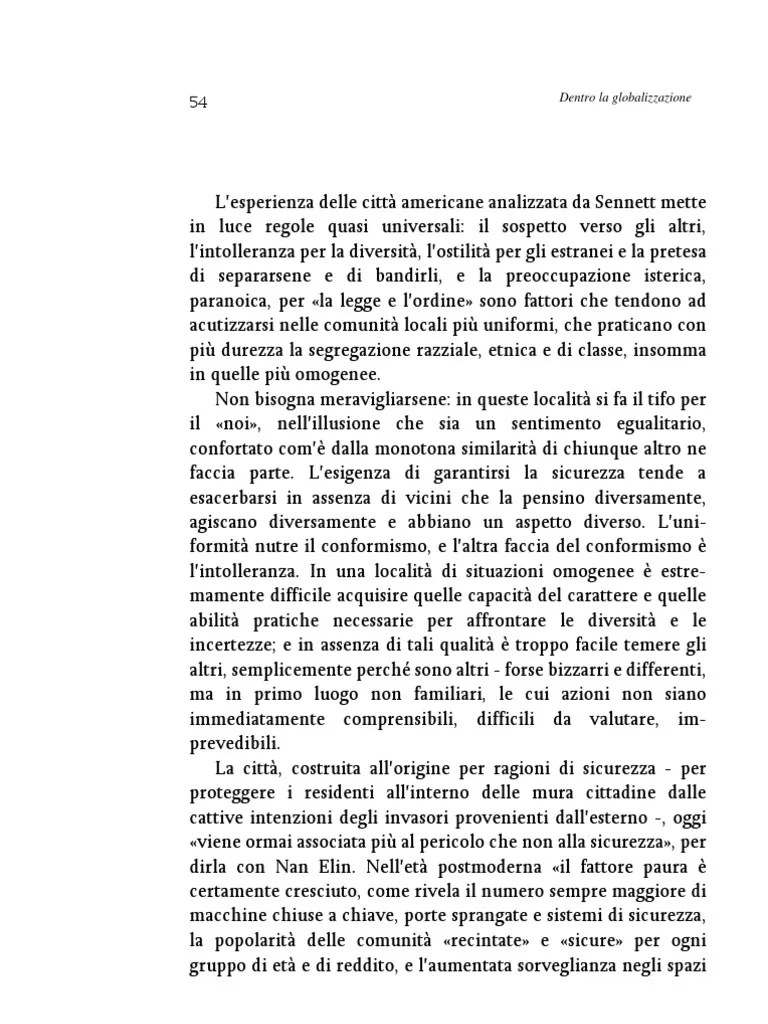 54

Dentro la globalizzazione

L'esperienza delle città americane analizzata da Sennett mette in luce regole quasi universali: il sospetto verso gli altri, l'intolleranza per la diversità, l'ostilità per gli estranei e la pretesa di separarsene e di bandirli, e la preoccupazione isterica, paranoica, per «la legge e l'ordine» sono fattori che tendono ad acutizzarsi nelle comunità locali più uniformi, che praticano con più durezza la segregazione razziale, etnica e di classe, insomma in quelle più omogenee.

Non bisogna meravigliarsene: in queste località si fa il tifo per il «noi», nell'illusione che sia un sentimento egualitario, confortato com'è dalla monotona similarità di chiunque altro ne faccia parte. L'esigenza di garantirsi la sicurezza tende a esacerbarsi in assenza di vicini che la pensino diversamente, agiscano diversamente e abbiano un aspetto diverso. L'uniformità nutre il conformismo, e l'altra faccia del conformismo è l'intolleranza. In una località di situazioni omogenee è estremamente difficile acquisire quelle capacità del carattere e quelle abilità pratiche necessarie per affrontare le diversità e le incertezze; e in assenza di tali qualità è troppo facile temere gli altri, semplicemente perché sono altri - forse bizzarri e differenti, ma in primo luogo non familiari, le cui azioni non siano immediatamente comprensibili, difficili da valutare, imprevedibili.

La città, costruita all'origine per ragioni di sicurezza - per proteggere i residenti all'interno delle mura cittadine dalle cattive intenzioni degli invasori provenienti dall'esterno -, oggi «viene ormai associata più al pericolo che non alla sicurezza», per dirla con Nan Elin. Nell'età postmoderna «il fattore paura è certamente cresciuto, come rivela il numero sempre maggiore di macchine chiuse a chiave, porte sprangate e sistemi di sicurezza, la popolarità delle comunità «recintate» e «sicure» per ogni gruppo di età e di reddito, e l'aumentata sorveglianza negli spazi